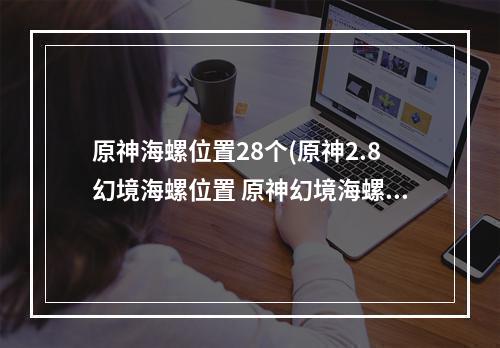 原神海螺位置28个(原神2.8幻境海螺位置 原神幻境海螺...